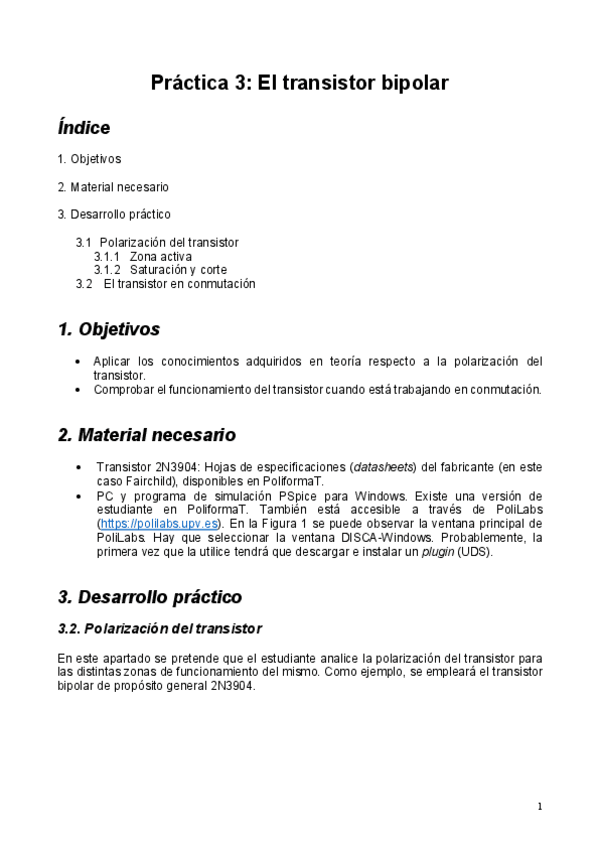 Práctica 3: El transistor bipolar

Índice

1. Objetivos

2. Material necesario

3. Desarrollo práctico

3.1 Polarización del transistor
3.1.1 Zona activa
3.1.2 Saturación y corte
3.2 El transistor en conmutación

1. Objetivos

• Aplicar los conocimientos adquiridos en teoría respecto a la polarización del transistor.
• Comprobar el funcionamiento del transistor cuando está trabajando en conmutación.

2. Material necesario

• Transistor 2N3904: Hojas de especificaciones (datasheets) del fabricante (en este caso Fairchild), disponibles en PoliformaT.
• PC y programa de simulación PSpice para Windows. Existe una versión de estudiante en PoliformaT. También está accesible a través de PoliLabs (https://polilabs.upv.es). En la Figura 1 se puede observar la ventana principal de PoliLabs. Hay que seleccionar la ventana DISCA-Windows. Probablemente, la primera vez que la utilice tendrá que descargar e instalar un plugin (UDS).

3. Desarrollo práctico

3.2. Polarización del transistor

En este apartado se pretende que el estudiante analice la polarización del transistor para las distintas zonas de funcionamiento del mismo. Como ejemplo, se empleará el transistor bipolar de propósito general 2N3904.

1